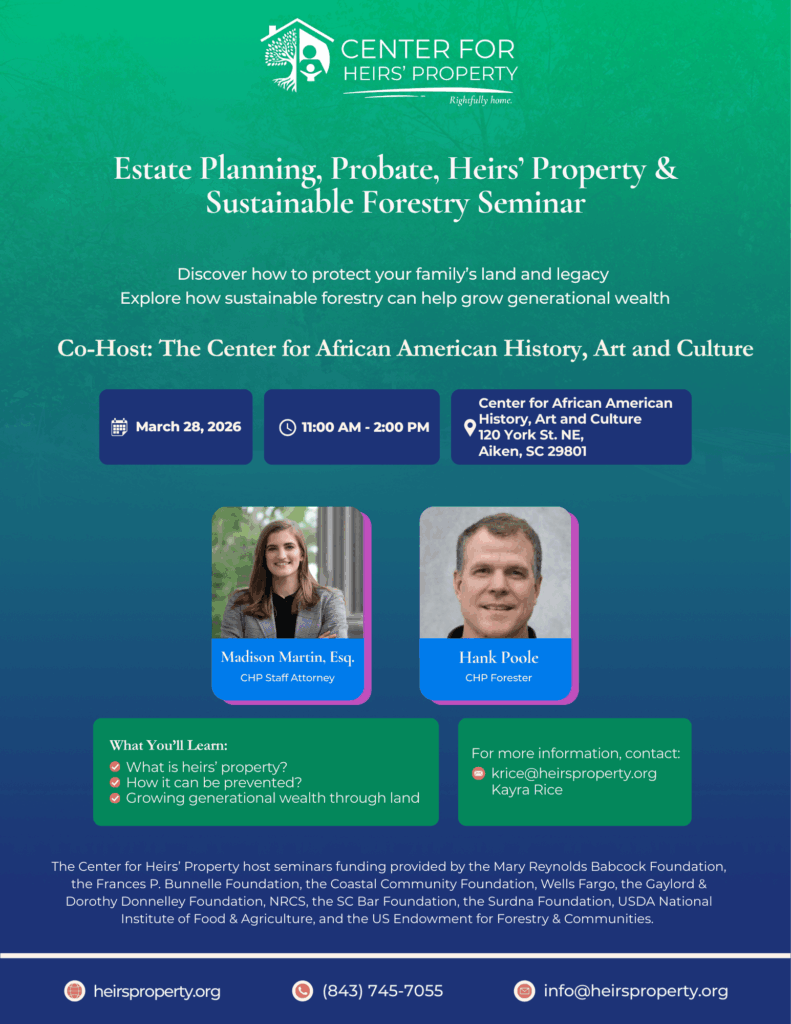 CENTER FOR
HEIRS' PROPERTY
Rightfully home.

Estate Planning, Probate, Heirs' Property & Sustainable Forestry Seminar

Discover how to protect your family's land and legacy
Explore how sustainable forestry can help grow generational wealth

Co-Host: The Center for African American History, Art and Culture

March 28, 2026

11:00 AM - 2:00 PM

Center for African American History, Art and Culture
120 York St. NE,
Aiken, SC 29801

Madison Martin, Esq.
CHP Staff Attorney

Hank Poole
CHP Forester

What You'll Learn:
What is heirs' property?
How it can be prevented?
Growing generational wealth through land

For more information, contact:
krice@heirsproperty.org
Kayra Rice

The Center for Heirs' Property host seminars funding provided by the Mary Reynolds Babcock Foundation, the Frances P. Bunnelle Foundation, the Coastal Community Foundation, Wells Fargo, the Gaylord & Dorothy Donnelley Foundation, NRCS, the SC Bar Foundation, the Surdna Foundation, USDA National Institute of Food & Agriculture, and the US Endowment for Forestry & Communities.

heirsproperty.org
(843) 745-7055
info@heirsproperty.org